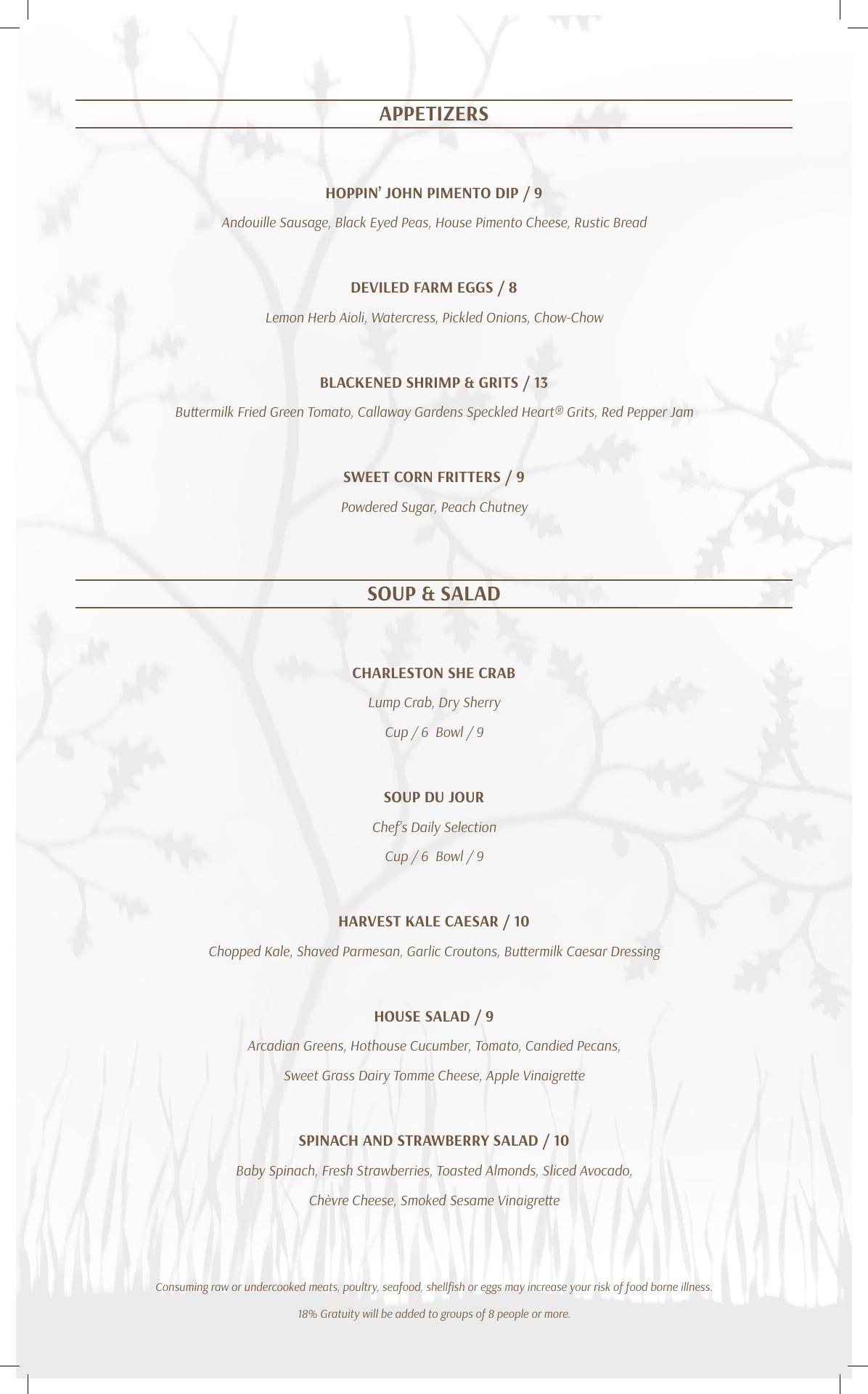 APPETIZERS

HOPPIN' JOHN PIMENTO DIP / 9

Andouille Sausage, Black Eyed Peas, House Pimento Cheese, Rustic Bread

DEVILED FARM EGGS / 8

Lemon Herb Aioli, Watercress, Pickled Onions, Chow-Chow

BLACKENED SHRIMP & GRITS / 13

Buttermilk Fried Green Tomato, Callaway Gardens Speckled Heart® Grits, Red Pepper Jam

SWEET CORN FRITTERS / 9

Powdered Sugar, Peach Chutney

SOUP & SALAD

CHARLESTON SHE CRAB

Lump Crab, Dry Sherry

Cup / 6 Bowl / 9

SOUP DU JOUR

Chef's Daily Selection

Cup / 6 Bowl / 9

HARVEST KALE CAESAR / 10

Chopped Kale, Shaved Parmesan, Garlic Croutons, Buttermilk Caesar Dressing

HOUSE SALAD / 9

Arcadian Greens, Hothouse Cucumber, Tomato, Candied Pecans, Sweet Grass Dairy Tomme Cheese, Apple Vinaigrette

SPINACH AND STRAWBERRY SALAD / 10

Baby Spinach, Fresh Strawberries, Toasted Almonds, Sliced Avocado, Chèvre Cheese, Smoked Sesame Vinaigrette

Consuming raw or undercooked meats, poultry, seafood, shellfish or eggs may increase your risk of food borne illness.

18% Gratuity will be added to groups of 8 people or more.